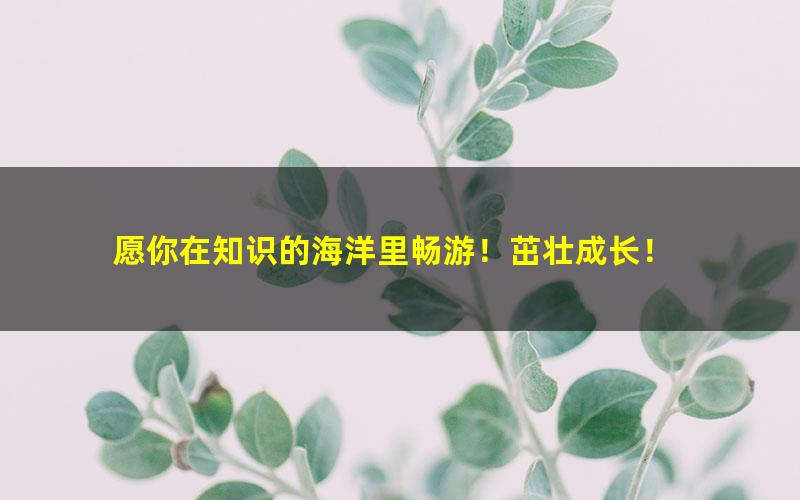 愿你在知识的海洋里畅游！茁壮成长！